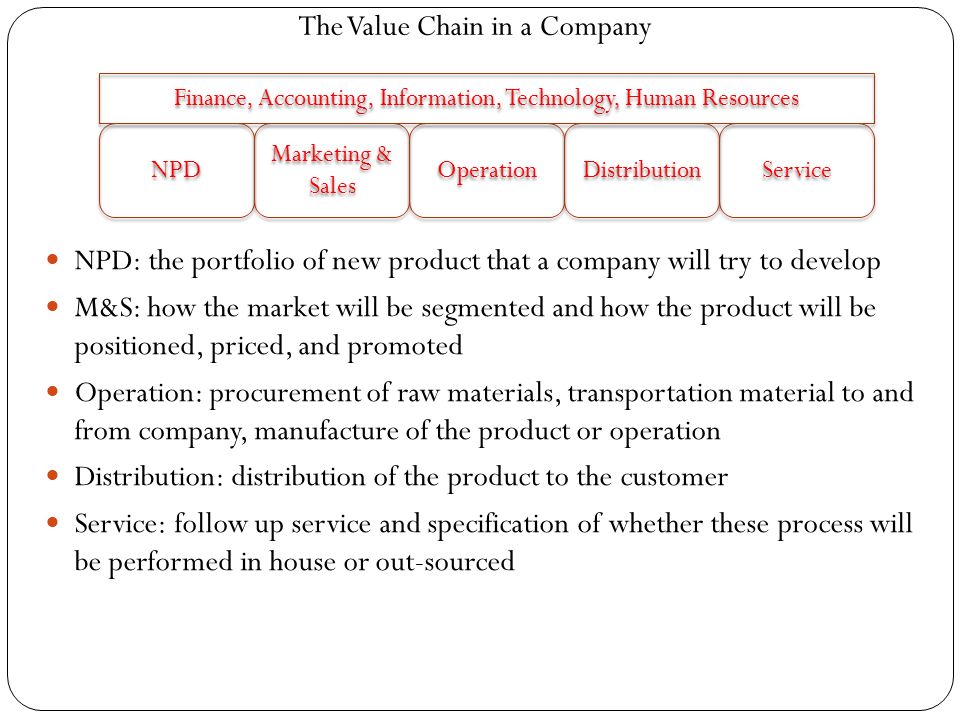 The Value Chain in a Company

Finance, Accounting, Information, Technology, Human Resources

NPD

Marketing & Sales

Operation

Distribution

Service

- NPD: the portfolio of new product that a company will try to develop
- M&S: how the market will be segmented and how the product will be positioned, priced, and promoted
- Operation: procurement of raw materials, transportation material to and from company, manufacture of the product or operation
- Distribution: distribution of the product to the customer
- Service: follow up service and specification of whether these process will be performed in house or out-sourced